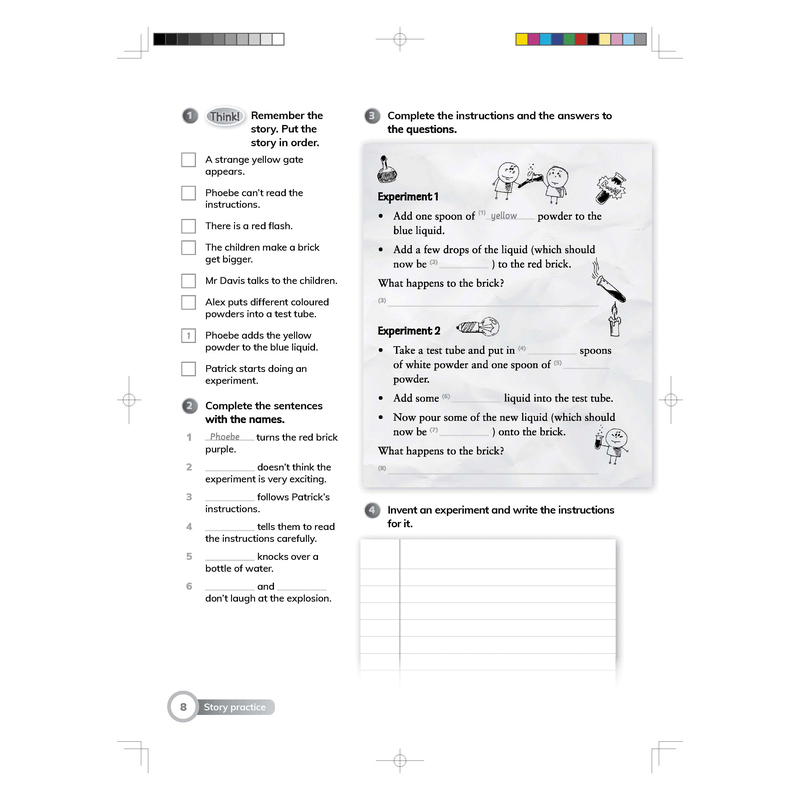 1 Think! Remember the story. Put the story in order.

A strange yellow gate appears.

Phoebe can't read the instructions.

There is a red flash.

The children make a brick get bigger.

Mr Davis talks to the children.

Alex puts different coloured powders into a test tube.

1 Phoebe adds the yellow powder to the blue liquid.

Patrick starts doing an experiment.

2 Complete the sentences with the names.

1 Phoebe turns the red brick purple.

2 ________ doesn't think the experiment is very exciting.

3 ________ follows Patrick's instructions.

4 ________ tells them to read the instructions carefully.

5 ________ knocks over a bottle of water.

6 ________ and ________ don't laugh at the explosion.

3 Complete the instructions and the answers to the questions.

Experiment 1

• Add one spoon of (1) yellow powder to the blue liquid.

• Add a few drops of the liquid (which should now be (2) ________ ) to the red brick.

What happens to the brick?

(3) ________

Experiment 2

• Take a test tube and put in (4) ________ spoons of white powder and one spoon of (5) ________ powder.

• Add some (6) ________ liquid into the test tube.

• Now pour some of the new liquid (which should now be (7) ________ ) onto the brick.

What happens to the brick?

(8) ________

4 Invent an experiment and write the instructions for it.

8 Story practice